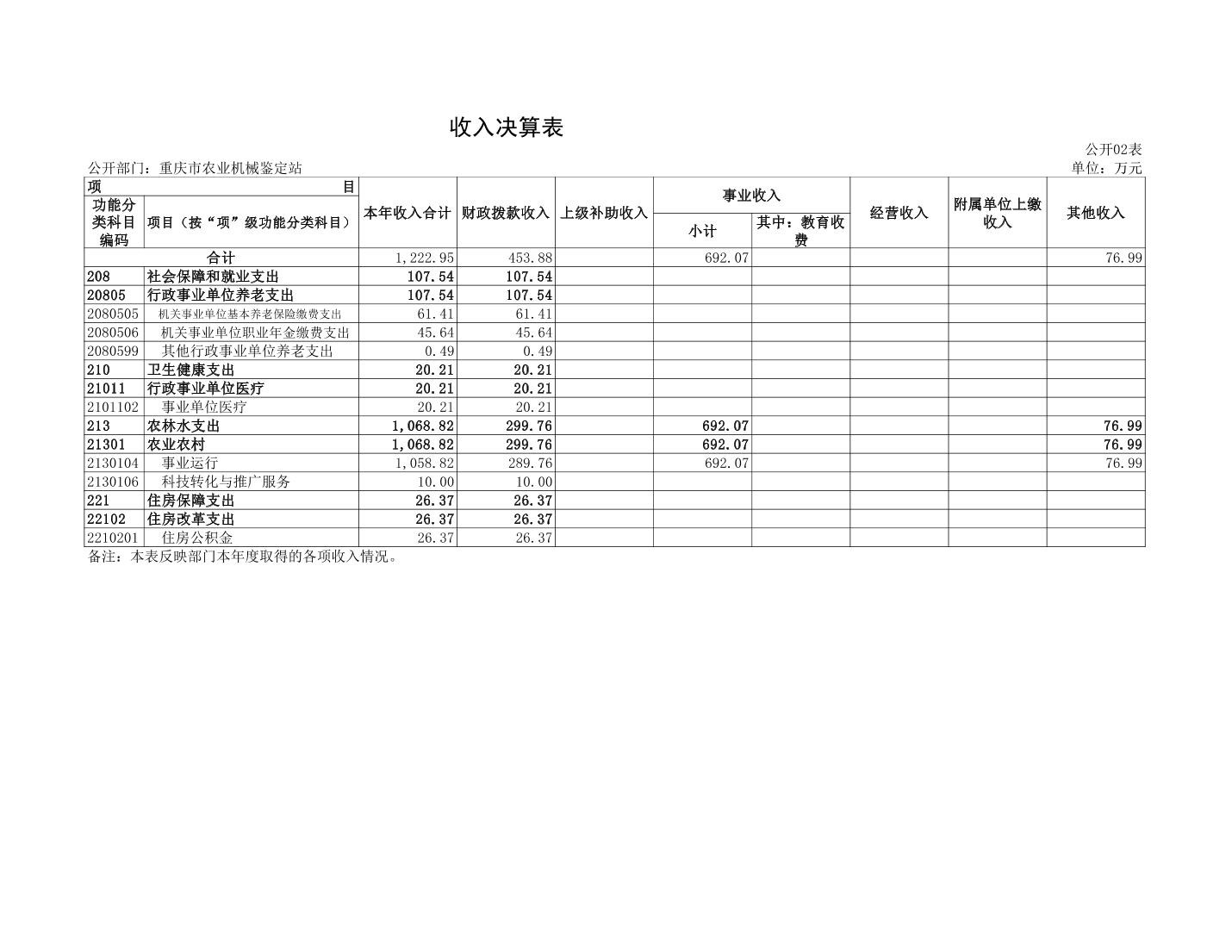 收入决算表

公开02表

公开部门：重庆市农业机械鉴定站

单位：万元

| 项 目 | | 本年收入合计 | 财政拨款收入 | 上级补助收入 | 事业收入 | | 经营收入 | 附属单位上缴收入 | 其他收入 |
|---|---|---|---|---|---|---|---|---|---|
| 功能分类科目编码 | 项目（按“项”级功能分类科目） | | | | 小计 | 其中：教育收费 | | | |
| 合计 | | 1,222.95 | 453.88 | | 692.07 | | | | 76.99 |
| 208 | 社会保障和就业支出 | 107.54 | 107.54 | | | | | | |
| 20805 | 行政事业单位养老支出 | 107.54 | 107.54 | | | | | | |
| 2080505 | 机关事业单位基本养老保险缴费支出 | 61.41 | 61.41 | | | | | | |
| 2080506 | 机关事业单位职业年金缴费支出 | 45.64 | 45.64 | | | | | | |
| 2080599 | 其他行政事业单位养老支出 | 0.49 | 0.49 | | | | | | |
| 210 | 卫生健康支出 | 20.21 | 20.21 | | | | | | |
| 21011 | 行政事业单位医疗 | 20.21 | 20.21 | | | | | | |
| 2101102 | 事业单位医疗 | 20.21 | 20.21 | | | | | | |
| 213 | 农林水支出 | 1,068.82 | 299.76 | | 692.07 | | | | 76.99 |
| 21301 | 农业农村 | 1,068.82 | 299.76 | | 692.07 | | | | 76.99 |
| 2130104 | 事业运行 | 1,058.82 | 289.76 | | 692.07 | | | | 76.99 |
| 2130106 | 科技转化与推广服务 | 10.00 | 10.00 | | | | | | |
| 221 | 住房保障支出 | 26.37 | 26.37 | | | | | | |
| 22102 | 住房改革支出 | 26.37 | 26.37 | | | | | | |
| 2210201 | 住房公积金 | 26.37 | 26.37 | | | | | | |

备注：本表反映部门本年度取得的各项收入情况。